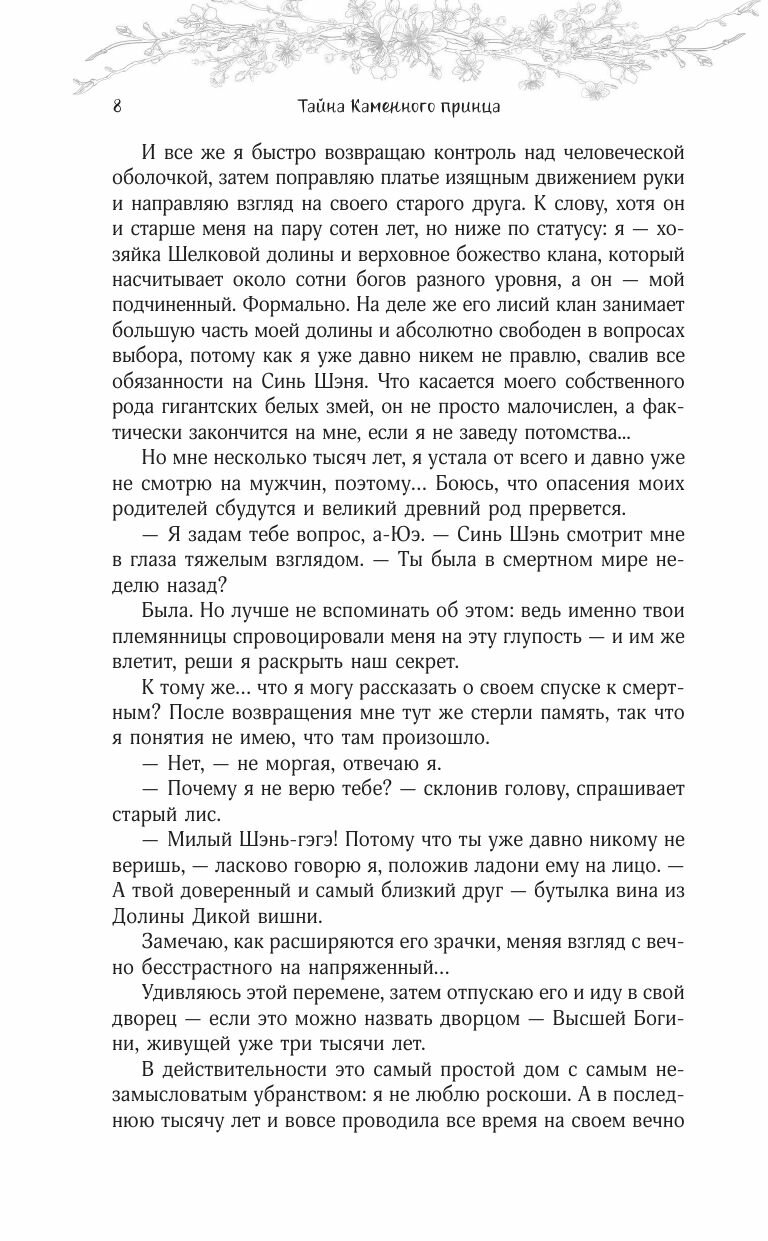 8 Тайна Каменного принца

И все же я быстро возвращаю контроль над человеческой оболочкой, затем поправляю платье изящным движением руки и направляю взгляд на своего старого друга. К слову, хотя он и старше меня на пару сотен лет, но ниже по статусу: я — хозяйка Шелковой долины и верховное божество клана, который насчитывает около сотни богов разного уровня, а он — мой подчиненный. Формально. На деле же его лисий клан занимает большую часть моей долины и абсолютно свободен в вопросах выбора, потому как я уже давно никем не правлю, свалив все обязанности на Синь Шэня. Что касается моего собственного рода гигантских белых змей, он не просто малочислен, а фактически закончится на мне, если я не заведу потомства...

Но мне несколько тысяч лет, я устала от всего и давно уже не смотрю на мужчин, поэтому... Боюсь, что опасения моих родителей сбудутся и великий древний род прервется.

— Я задам тебе вопрос, а-Юэ. — Синь Шэнь смотрит мне в глаза тяжелым взглядом. — Ты была в смертном мире неделю назад?

Была. Но лучше не вспоминать об этом: ведь именно твои племянницы спровоцировали меня на эту глупость — и им же влетит, реши я раскрыть наш секрет.

К тому же... что я могу рассказать о своем спуске к смертным? После возвращения мне тут же стерли память, так что я понятия не имею, что там произошло.

— Нет, — не моргая, отвечаю я.

— Почему я не верю тебе? — склонив голову, спрашивает старый лис.

— Милый Шэнь-гэгэ! Потому что ты уже давно никому не веришь, — ласково говорю я, положив ладони ему на лицо. — А твой доверенный и самый близкий друг — бутылка вина из Долины Дикой вишни.

Замечаю, как расширяются его зрачки, меняя взгляд с вечно бесстрастного на напряженный...

Удивляюсь этой перемене, затем отпускаю его и иду в свой дворец — если это можно назвать дворцом — Высшей Богини, живущей уже три тысячи лет.

В действительности это самый простой дом с самым незамысловатым убранством: я не люблю роскоши. А в последнюю тысячу лет и вовсе проводила все время на своем вечно